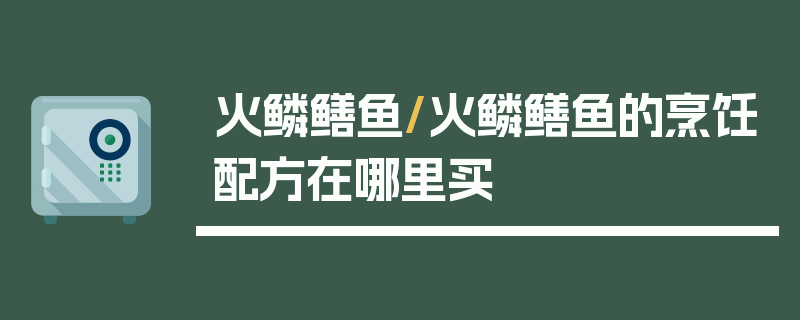 火鳞鳝鱼/火鳞鳝鱼的烹饪配方在哪里买